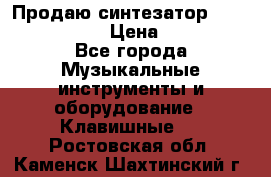 Продаю синтезатор
Цена
Все города
Музыкальные инструменты и оборудование
Клавишные
Ростовская обл
Каменск Шахтинский г